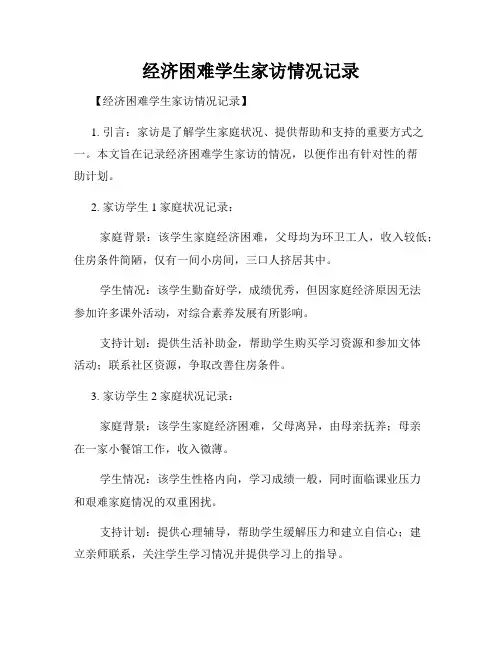 经济困难学生家访情况记录

【经济困难学生家访情况记录】

1. 引言：家访是了解学生家庭状况、提供帮助和支持的重要方式之一。本文旨在记录经济困难学生家访的情况，以便作出有针对性的帮助计划。

2. 家访学生 1 家庭状况记录：

家庭背景：该学生家庭经济困难，父母均为环卫工人，收入较低；住房条件简陋，仅有一间小房间，三口人挤居其中。

学生情况：该学生勤奋好学，成绩优秀，但因家庭经济原因无法参加许多课外活动，对综合素养发展有所影响。

支持计划：提供生活补助金，帮助学生购买学习资源和参加文体活动；联系社区资源，争取改善住房条件。

3. 家访学生 2 家庭状况记录：

家庭背景：该学生家庭经济困难，父母离异，由母亲抚养；母亲在一家小餐馆工作，收入微薄。

学生情况：该学生性格内向，学习成绩一般，同时面临课业压力和艰难家庭情况的双重困扰。

支持计划：提供心理辅导，帮助学生缓解压力和建立自信心；建立亲师联系，关注学生学习情况并提供学习上的指导。